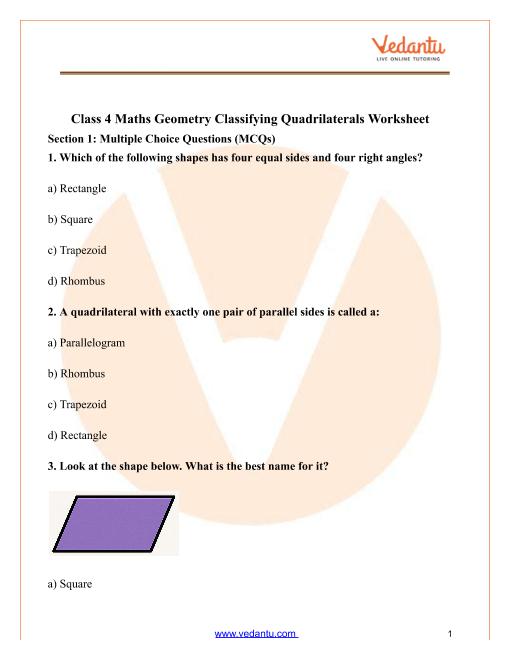 Vedantu
LIVE ONLINE TUTORING

Class 4 Maths Geometry Classifying Quadrilaterals Worksheet

Section 1: Multiple Choice Questions (MCQs)

1. Which of the following shapes has four equal sides and four right angles?

a) Rectangle

b) Square

c) Trapezoid

d) Rhombus

2. A quadrilateral with exactly one pair of parallel sides is called a:

a) Parallelogram

b) Rhombus

c) Trapezoid

d) Rectangle

3. Look at the shape below. What is the best name for it?

a) Square

www.vedantu.com 1